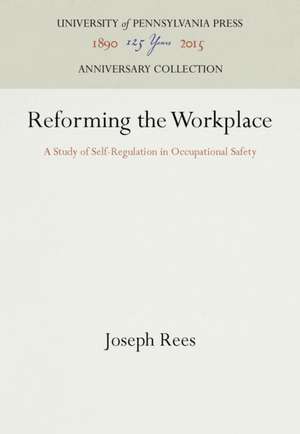 UNIVERSITY of PENNSYLVANIA PRESS
1890 125 Years 2015
ANNIVERSARY COLLECTION

Reforming the Workplace

A Study of Self-Regulation in Occupational Safety

Joseph Rees